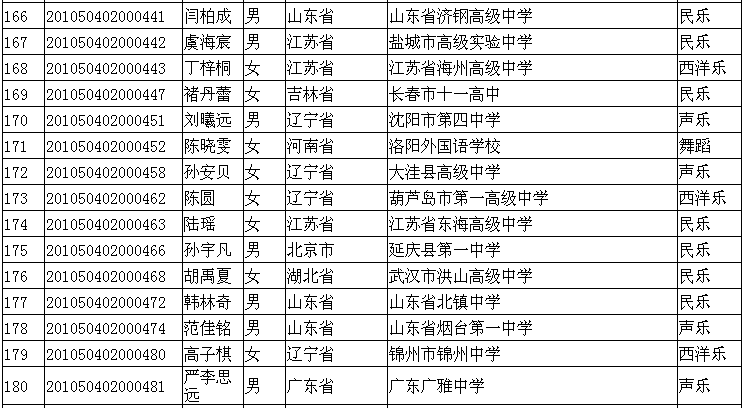 | 166 | 201050402000441 | 闫柏成 | 男 | 山东省 | 山东省济钢高级中学 | 民乐 |
|---|---|---|---|---|---|---|
| 167 | 201050402000442 | 虞海宸 | 男 | 江苏省 | 盐城市高级实验中学 | 民乐 |
| 168 | 201050402000443 | 丁梓桐 | 女 | 江苏省 | 江苏省海州高级中学 | 西洋乐 |
| 169 | 201050402000447 | 褚丹蕾 | 女 | 吉林省 | 长春市十一高中 | 民乐 |
| 170 | 201050402000451 | 刘曦远 | 男 | 辽宁省 | 沈阳市第四中学 | 声乐 |
| 171 | 201050402000452 | 陈晓雯 | 女 | 河南省 | 洛阳外国语学校 | 舞蹈 |
| 172 | 201050402000458 | 孙安贝 | 女 | 辽宁省 | 大洼县高级中学 | 声乐 |
| 173 | 201050402000462 | 陈圆 | 女 | 辽宁省 | 葫芦岛市第一高级中学 | 西洋乐 |
| 174 | 201050402000463 | 陆瑶 | 女 | 江苏省 | 江苏省东海高级中学 | 民乐 |
| 175 | 201050402000466 | 孙宇凡 | 男 | 北京市 | 延庆县第一中学 | 民乐 |
| 176 | 201050402000468 | 胡禹夏 | 女 | 湖北省 | 武汉市洪山高级中学 | 民乐 |
| 177 | 201050402000472 | 韩林奇 | 男 | 山东省 | 山东省北镇中学 | 民乐 |
| 178 | 201050402000474 | 范佳铭 | 男 | 山东省 | 山东省烟台第一中学 | 声乐 |
| 179 | 201050402000480 | 高子棋 | 女 | 辽宁省 | 锦州市锦州中学 | 西洋乐 |
| 180 | 201050402000481 | 严李思远 | 男 | 广东省 | 广东广雅中学 | 声乐 |